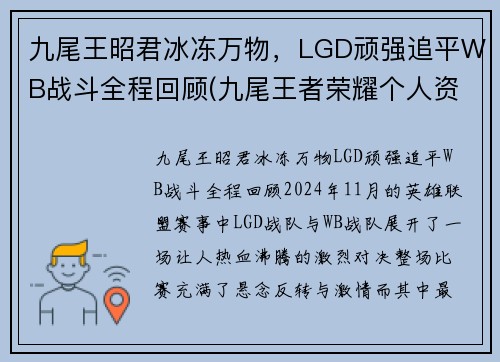 九尾王昭君冰冻万物，LGD顽强追平WB战斗全程回顾(九尾王者荣耀个人资

九尾王昭君冰冻万物LGD顽强追平WB战斗全程回顾2024年11月的英雄联盟赛事中LGD战队与WB战队展开了一场让人热血沸腾的激烈对决整场比赛充满了悬念反转与激情而其中最